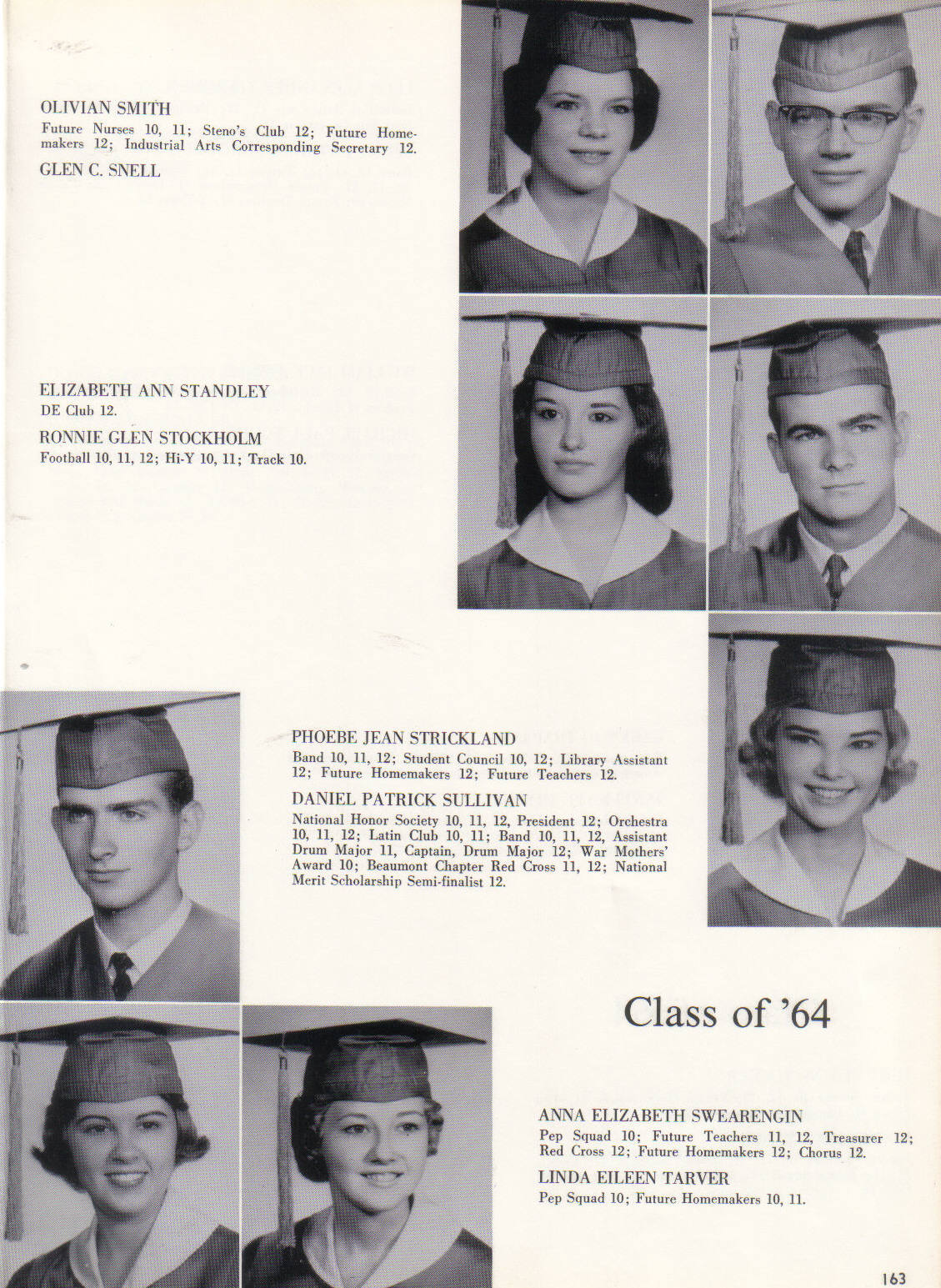 OLIVIAN SMITH
Future Nurses 10, 11; Steno's Club 12; Future Homemakers 12; Industrial Arts Corresponding Secretary 12.

GLEN C. SNELL

ELIZABETH ANN STANDLEY
DE Club 12.

RONNIE GLEN STOCKHOLM
Football 10, 11, 12; Hi-Y 10, 11; Track 10.

PHOEBE JEAN STRICKLAND
Band 10, 11, 12; Student Council 10, 12; Library Assistant 12; Future Homemakers 12; Future Teachers 12.

DANIEL PATRICK SULLIVAN
National Honor Society 10, 11, 12, President 12; Orchestra 10, 11, 12; Latin Club 10, 11; Band 10, 11, 12, Assistant Drum Major 11, Captain, Drum Major 12; War Mothers' Award 10; Beaumont Chapter Red Cross 11, 12; National Merit Scholarship Semi-finalist 12.

Class of '64

ANNA ELIZABETH SWEARENGIN
Pep Squad 10; Future Teachers 11, 12, Treasurer 12; Red Cross 12; Future Homemakers 12; Chorus 12.

LINDA EILEEN TARVER
Pep Squad 10; Future Homemakers 10, 11.

163